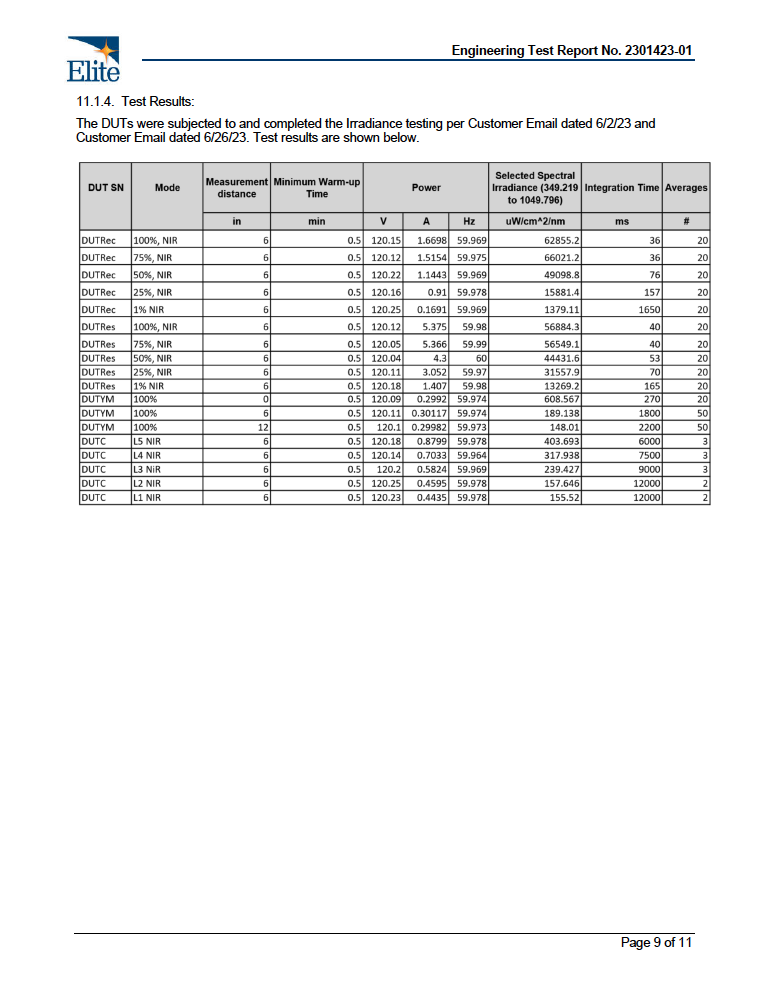 Elite

Engineering Test Report No. 2301423-01

11.1.4. Test Results:

The DUTs were subjected to and completed the Irradiance testing per Customer Email dated 6/2/23 and Customer Email dated 6/26/23. Test results are shown below.

| DUT SN | Mode | Measurement distance | Minimum Warm-up Time | Power | | | Selected Spectral Irradiance (349.219 to 1049.796) | Integration Time | Averages |
|---|---|---|---|---|---|---|---|---|---|
| | | in | min | V | A | Hz | uW/cm^2/nm | ms | # |
| DUTRec | 100%, NIR | 6 | 0.5 | 120.15 | 1.6698 | 59.969 | 62855.2 | 36 | 20 |
| DUTRec | 75%, NIR | 6 | 0.5 | 120.12 | 1.5154 | 59.975 | 66021.2 | 36 | 20 |
| DUTRec | 50%, NIR | 6 | 0.5 | 120.22 | 1.1443 | 59.969 | 49098.8 | 76 | 20 |
| DUTRec | 25%, NIR | 6 | 0.5 | 120.16 | 0.91 | 59.978 | 15881.4 | 157 | 20 |
| DUTRec | 1% NIR | 6 | 0.5 | 120.25 | 0.1691 | 59.969 | 1379.11 | 1650 | 20 |
| DUTRes | 100%, NIR | 6 | 0.5 | 120.12 | 5.375 | 59.98 | 56884.3 | 40 | 20 |
| DUTRes | 75%, NIR | 6 | 0.5 | 120.05 | 5.366 | 59.99 | 56549.1 | 40 | 20 |
| DUTRes | 50%, NIR | 6 | 0.5 | 120.04 | 4.3 | 60 | 44431.6 | 53 | 20 |
| DUTRes | 25%, NIR | 6 | 0.5 | 120.11 | 3.052 | 59.97 | 31557.9 | 70 | 20 |
| DUTRes | 1% NIR | 6 | 0.5 | 120.18 | 1.407 | 59.98 | 13269.2 | 165 | 20 |
| DUTYM | 100% | 0 | 0.5 | 120.09 | 0.2992 | 59.974 | 608.567 | 270 | 20 |
| DUTYM | 100% | 6 | 0.5 | 120.11 | 0.30117 | 59.974 | 189.138 | 1800 | 50 |
| DUTYM | 100% | 12 | 0.5 | 120.1 | 0.29982 | 59.973 | 148.01 | 2200 | 50 |
| DUTC | L5 NIR | 6 | 0.5 | 120.18 | 0.8799 | 59.978 | 403.693 | 6000 | 3 |
| DUTC | L4 NIR | 6 | 0.5 | 120.14 | 0.7033 | 59.964 | 317.938 | 7500 | 3 |
| DUTC | L3 NIR | 6 | 0.5 | 120.2 | 0.5824 | 59.969 | 239.427 | 9000 | 3 |
| DUTC | L2 NIR | 6 | 0.5 | 120.25 | 0.4595 | 59.978 | 157.646 | 12000 | 2 |
| DUTC | L1 NIR | 6 | 0.5 | 120.23 | 0.4435 | 59.978 | 155.52 | 12000 | 2 |

Page 9 of 11